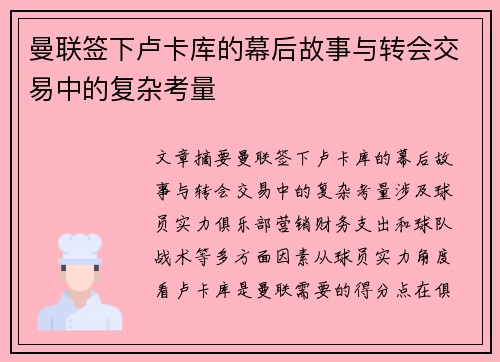 曼联签下卢卡库的幕后故事与转会交易中的复杂考量

文章摘要曼联签下卢卡库的幕后故事与转会交易中的复杂考量涉及球员实力俱乐部营销财务支出和球队战术等多方面因素从球员实力角度看卢卡库是曼联需要的得分点在俱